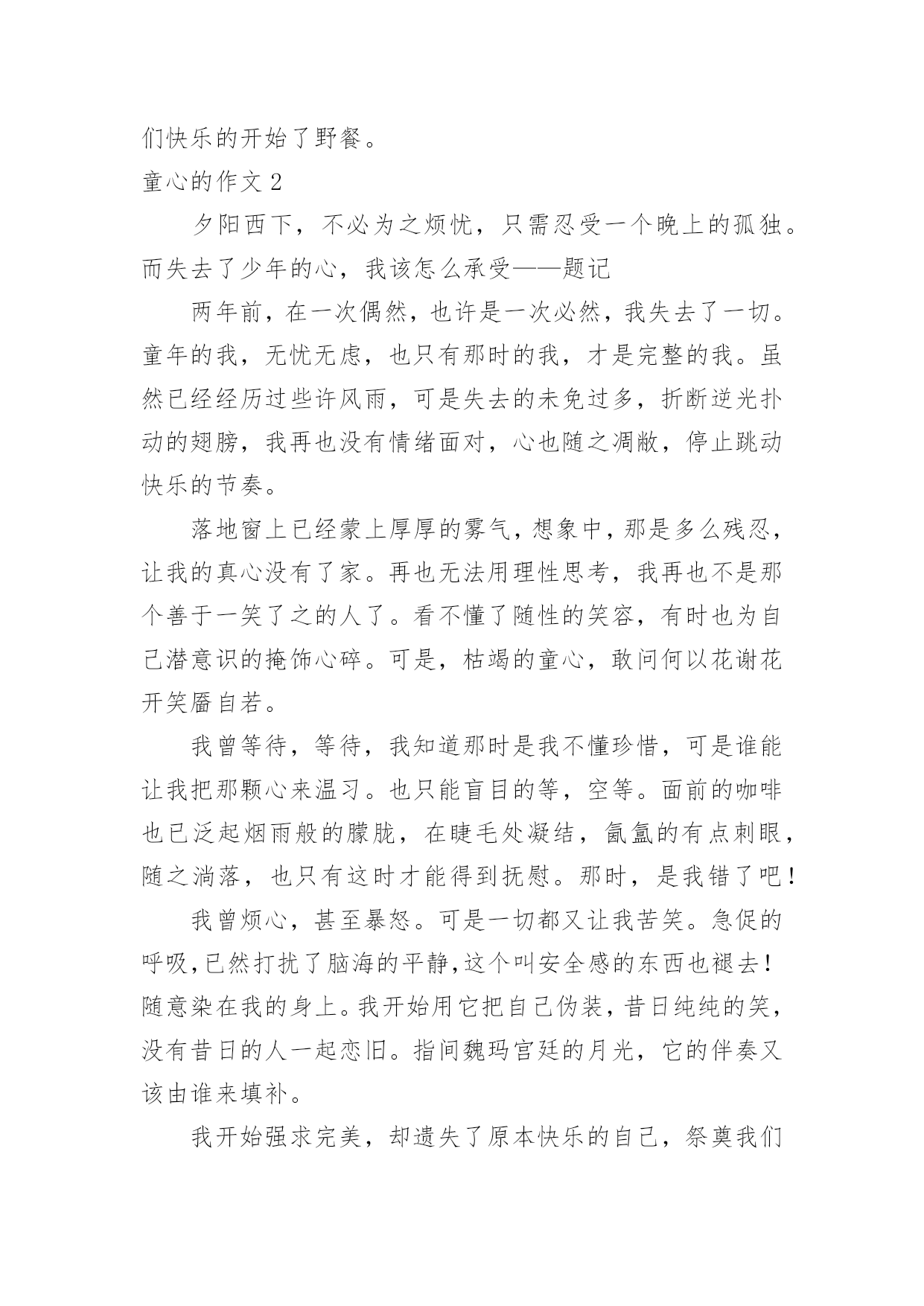 们快乐的开始了野餐。

童心的作文 2

夕阳西下，不必为之烦忧，只需忍受一个晚上的孤独。而失去了少年的心，我该怎么承受——题记

两年前，在一次偶然，也许是一次必然，我失去了一切。童年的我，无忧无虑，也只有那时的我，才是完整的我。虽然已经经历过些许风雨，可是失去的未免过多，折断逆光扑动的翅膀，我再也没有情绪面对，心也随之凋敝，停止跳动快乐的节奏。

落地窗上已经蒙上厚厚的雾气，想象中，那是多么残忍，让我的真心没有了家。再也无法用理性思考，我再也不是那个善于一笑了之的人了。看不懂了随性的笑容，有时也为自己潜意识的掩饰心碎。可是，枯竭的童心，敢问何以花谢花开笑靥自若。

我曾等待，等待，我知道那时是我不懂珍惜，可是谁能让我把那颗心来温习。也只能盲目的等，空等。面前的咖啡也已泛起烟雨般的朦胧，在睫毛处凝结，氤氲的有点刺眼，随之淌落，也只有这时才能得到抚慰。那时，是我错了吧！

我曾烦心，甚至暴怒。可是一切都又让我苦笑。急促的呼吸，已然打扰了脑海的平静，这个叫安全感的东西也褪去！随意染在我的身上。我开始用它把自己伪装，昔日纯纯的笑，没有昔日的人一起恋旧。指间魏玛宫廷的月光，它的伴奏又该由谁来填补。

我开始强求完美，却遗失了原本快乐的自己，祭奠我们